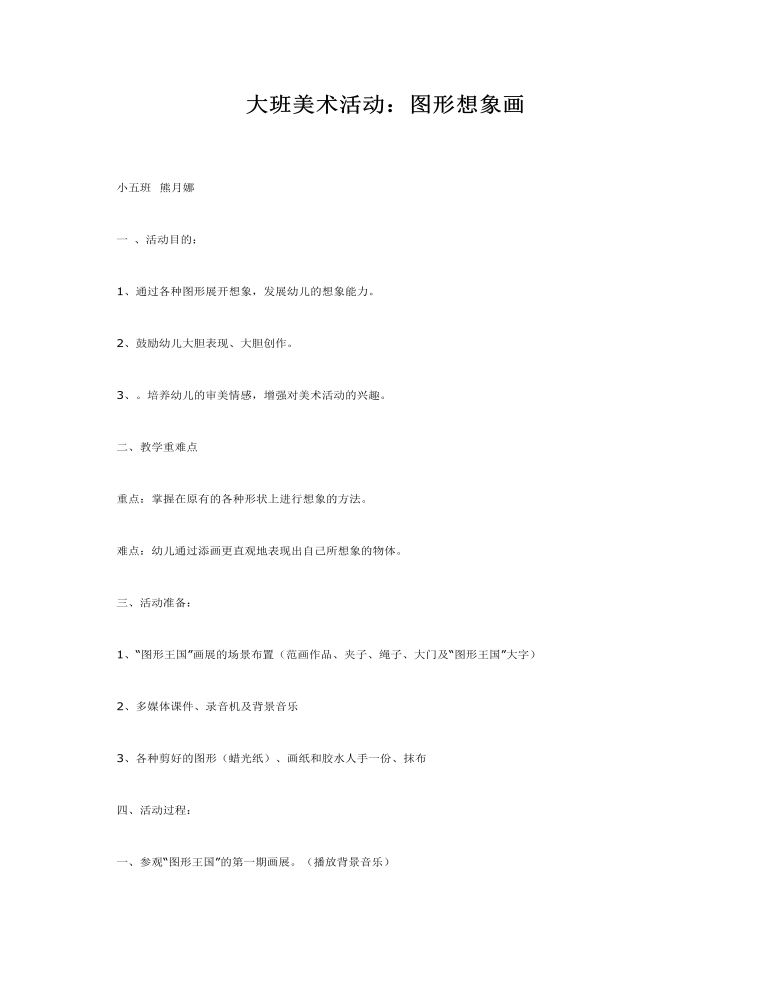 大班美术活动：图形想象画

小五班　熊月娜

一 、活动目的：

1、通过各种图形展开想象，发展幼儿的想象能力。

2、鼓励幼儿大胆表现、大胆创作。

3、。培养幼儿的审美情感，增强对美术活动的兴趣。

二、教学重难点

重点：掌握在原有的各种形状上进行想象的方法。

难点：幼儿通过添画更直观地表现出自己所想象的物体。

三、活动准备：

1、"图形王国"画展的场景布置（范画作品、夹子、绳子、大门及"图形王国"大字）

2、多媒体课件、录音机及背景音乐

3、各种剪好的图形（蜡光纸）、画纸和胶水人手一份、抹布

四、活动过程：

一、参观"图形王国"的第一期画展。（播放背景音乐）